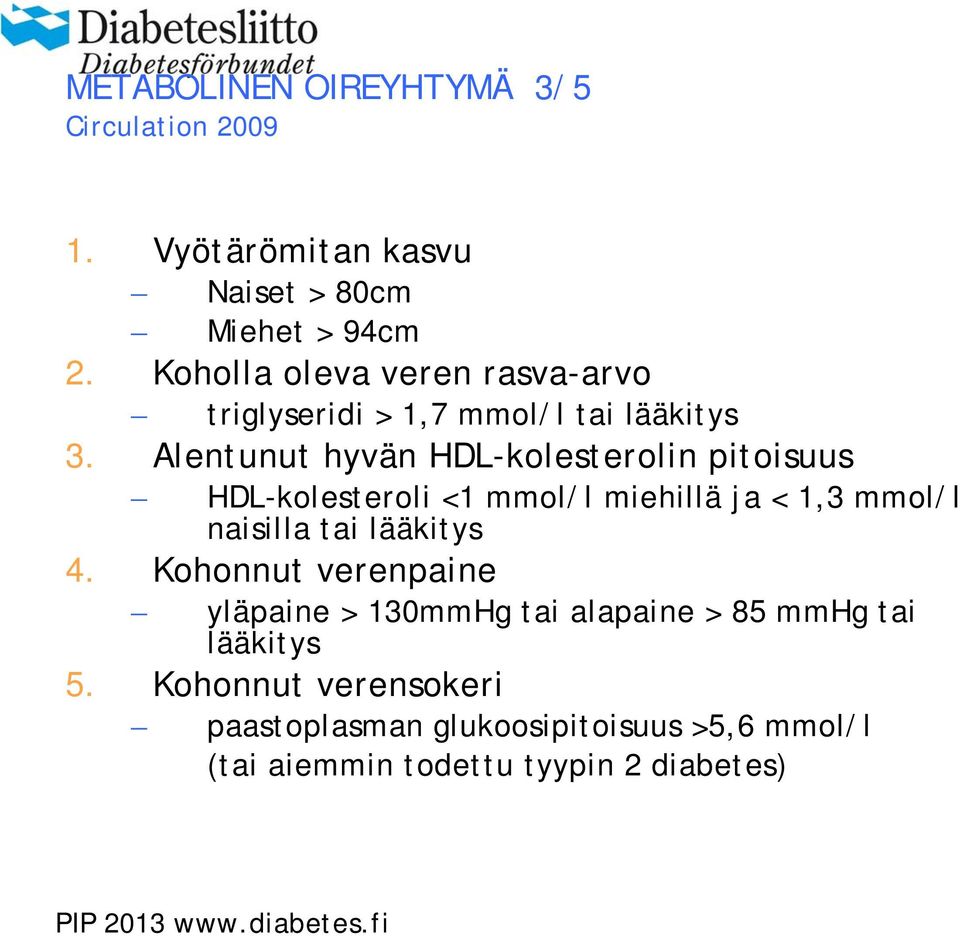 Diabetesliitto
Diabetesförbundet

METABOLINEN OIREYHTYMÄ 3/5
Circulation 2009

1. Vyötärömitan kasvu
– Naiset > 80cm
– Miehet > 94cm
2. Koholla oleva veren rasva-arvo
– triglyseridi > 1,7 mmol/l tai lääkitys
3. Alentunut hyvän HDL-kolesterolin pitoisuus
– HDL-kolesteroli <1 mmol/l miehillä ja < 1,3 mmol/l naisilla tai lääkitys
4. Kohonnut verenpaine
– yläpaine > 130mmHg tai alapaine > 85 mmHg tai lääkitys
5. Kohonnut verensokeri
– paastoplasman glukoosipitoisuus >5,6 mmol/l (tai aiemmin todettu tyypin 2 diabetes)

PIP 2013 www.diabetes.fi